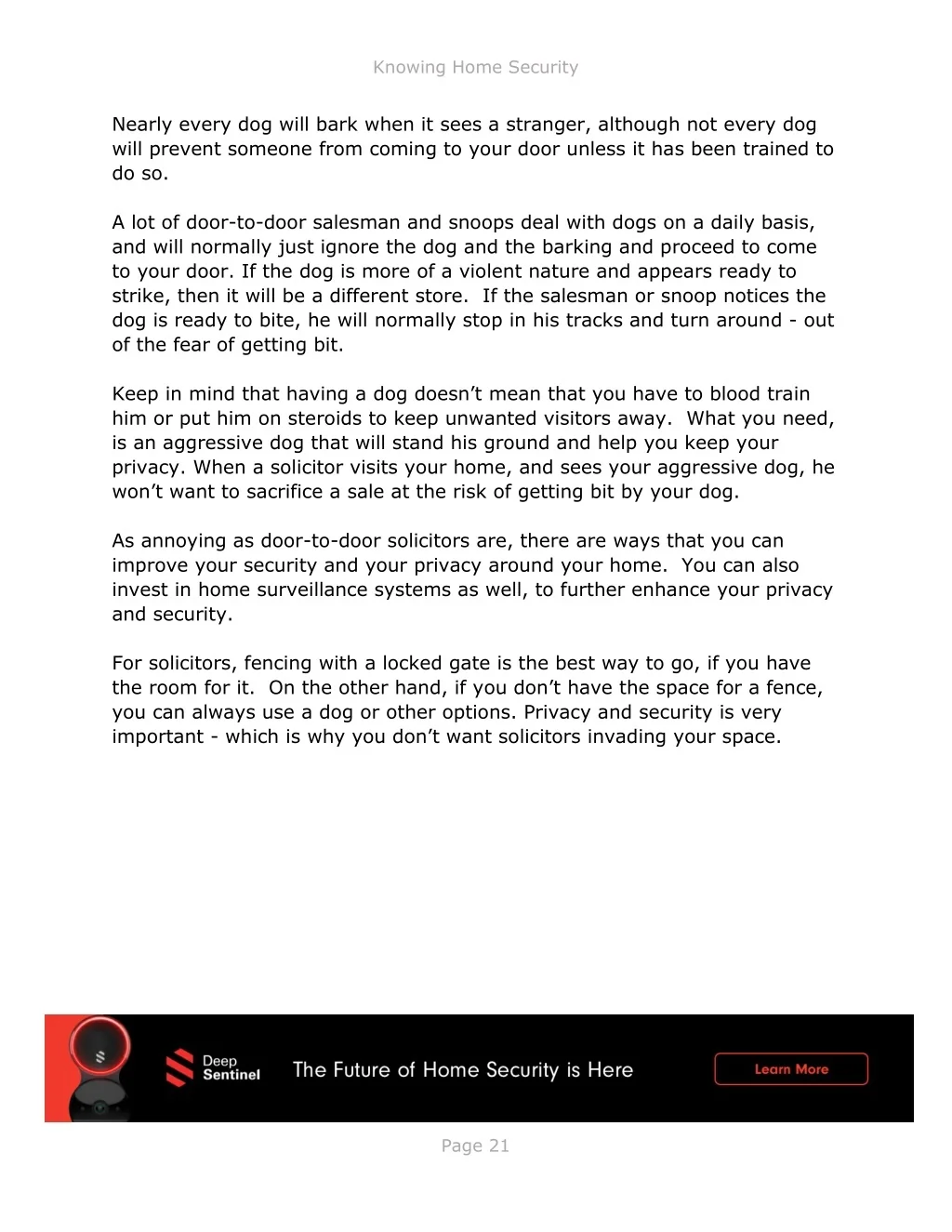 Knowing Home Security

Nearly every dog will bark when it sees a stranger, although not every dog will prevent someone from coming to your door unless it has been trained to do so.

A lot of door-to-door salesman and snoops deal with dogs on a daily basis, and will normally just ignore the dog and the barking and proceed to come to your door. If the dog is more of a violent nature and appears ready to strike, then it will be a different store. If the salesman or snoop notices the dog is ready to bite, he will normally stop in his tracks and turn around - out of the fear of getting bit.

Keep in mind that having a dog doesn't mean that you have to blood train him or put him on steroids to keep unwanted visitors away. What you need, is an aggressive dog that will stand his ground and help you keep your privacy. When a solicitor visits your home, and sees your aggressive dog, he won't want to sacrifice a sale at the risk of getting bit by your dog.

As annoying as door-to-door solicitors are, there are ways that you can improve your security and your privacy around your home. You can also invest in home surveillance systems as well, to further enhance your privacy and security.

For solicitors, fencing with a locked gate is the best way to go, if you have the room for it. On the other hand, if you don't have the space for a fence, you can always use a dog or other options. Privacy and security is very important - which is why you don't want solicitors invading your space.

Deep Sentinel

The Future of Home Security is Here

Learn More

Page 21